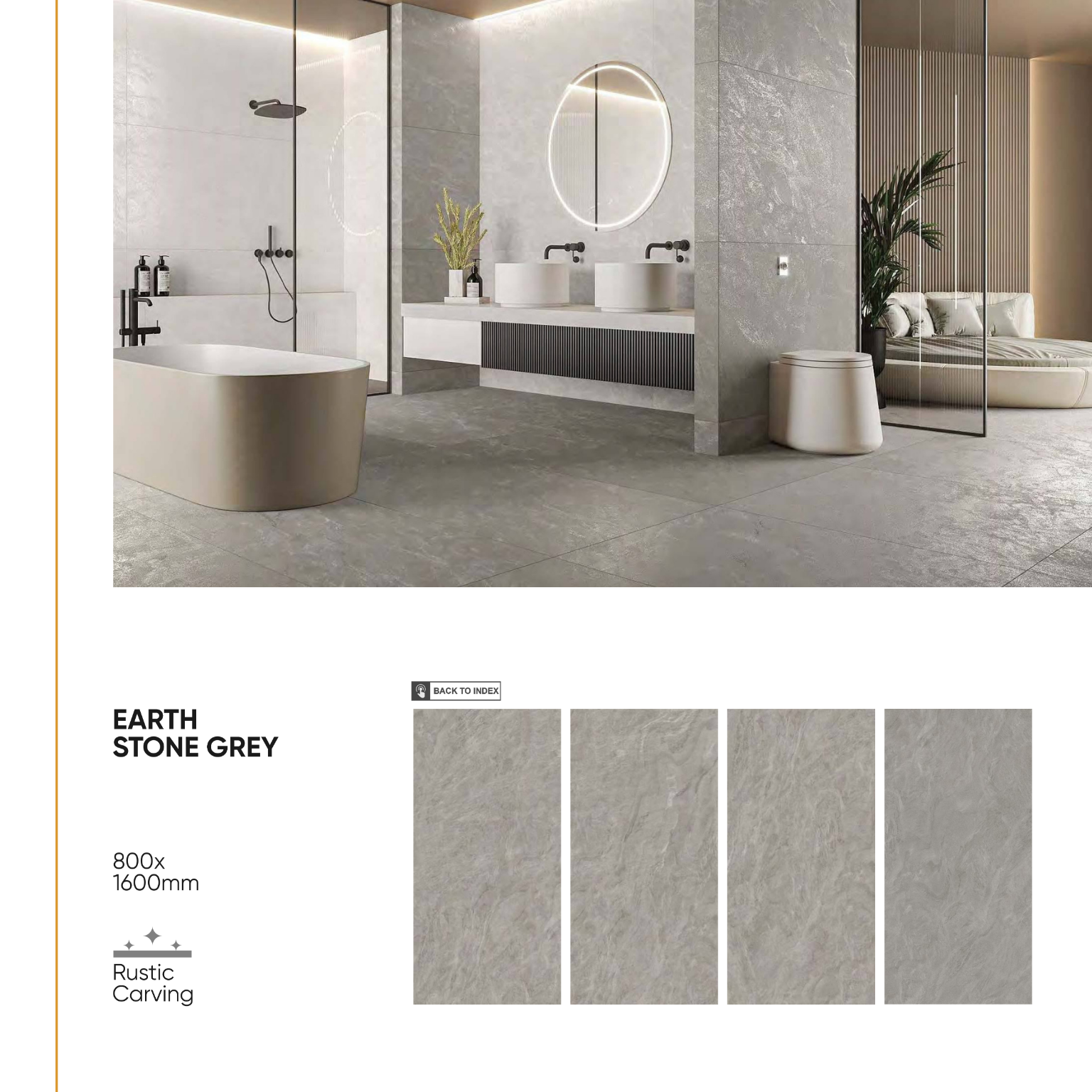 EARTH
STONE GREY

800x
1600mm

Rustic
Carving

BACK TO INDEX